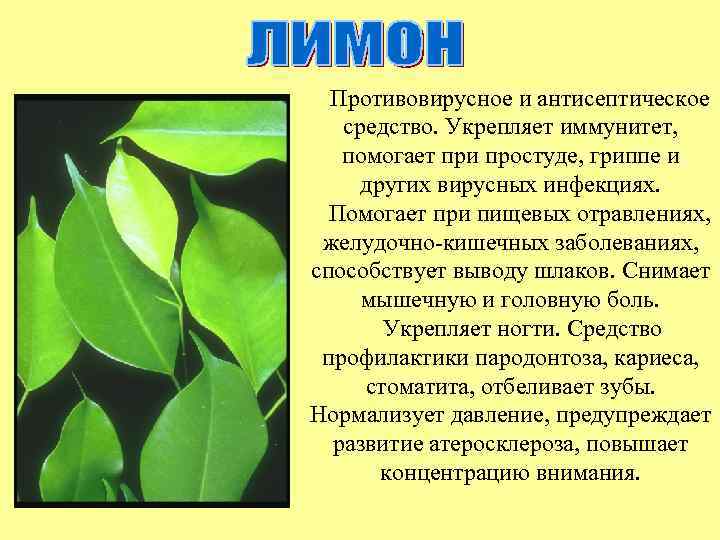 ЛИМОН

Противовирусное и антисептическое средство. Укрепляет иммунитет, помогает при простуде, гриппе и других вирусных инфекциях.

Помогает при пищевых отравлениях, желудочно-кишечных заболеваниях, способствует выводу шлаков. Снимает мышечную и головную боль.

Укрепляет ногти. Средство профилактики пародонтоза, кариеса, стоматита, отбеливает зубы. Нормализует давление, предупреждает развитие атеросклероза, повышает концентрацию внимания.